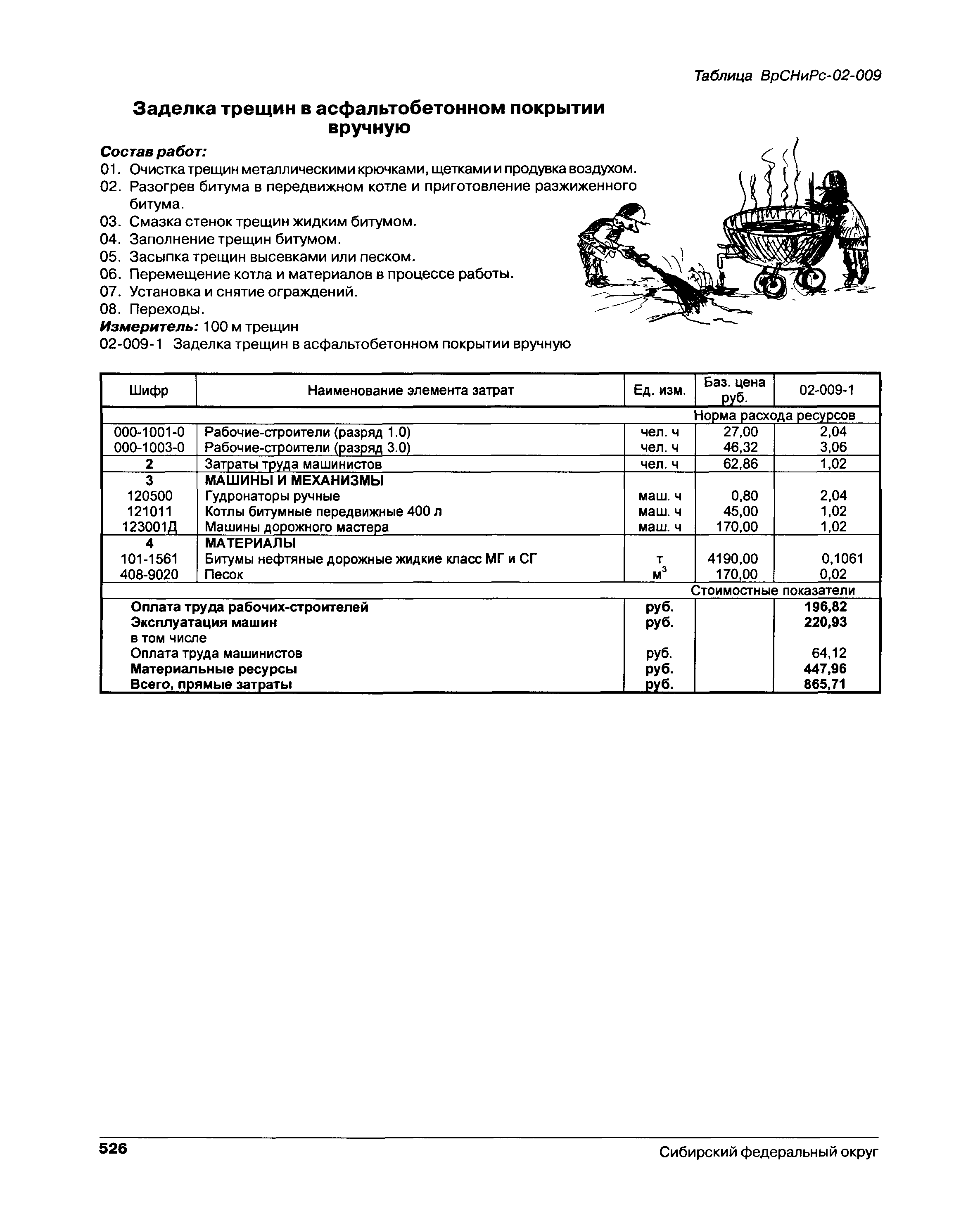 Таблица ВрСНиРс-02-009

Заделка трещин в асфальтобетонном покрытии вручную

Состав работ:
01. Очистка трещин металлическими крючками, щетками и продувка воздухом.
02. Разогрев битума в передвижном котле и приготовление разжиженного битума.
03. Смазка стенок трещин жидким битумом.
04. Заполнение трещин битумом.
05. Засыпка трещин высевками или песком.
06. Перемещение котла и материалов в процессе работы.
07. Установка и снятие ограждений.
08. Переходы.
Измеритель: 100 м трещин
02-009-1 Заделка трещин в асфальтобетонном покрытии вручную

| Шифр | Наименование элемента затрат | Ед. изм. | Баз. цена руб. | 02-009-1 |
|---|---|---|---|---|
| | | | Норма расхода ресурсов | |
| 000-1001-0 | Рабочие-строители (разряд 1.0) | чел. ч | 27,00 | 2,04 |
| 000-1003-0 | Рабочие-строители (разряд 3.0) | чел. ч | 46,32 | 3,06 |
| 2 | Затраты труда машинистов | чел. ч | 62,86 | 1,02 |
| 3 | МАШИНЫ И МЕХАНИЗМЫ | | | |
| 120500 | Гудронаторы ручные | маш. ч | 0,80 | 2,04 |
| 121011 | Котлы битумные передвижные 400 л | маш. ч | 45,00 | 1,02 |
| 123001Д | Машины дорожного мастера | маш. ч | 170,00 | 1,02 |
| 4 | МАТЕРИАЛЫ | | | |
| 101-1561 | Битумы нефтяные дорожные жидкие класс МГ и СГ | т | 4190,00 | 0,1061 |
| 408-9020 | Песок | $м^3$ | 170,00 | 0,02 |
| | | | Стоимостные показатели | |
| | Оплата труда рабочих-строителей | руб. | | 196,82 |
| | Эксплуатация машин | руб. | | 220,93 |
| | в том числе | | | |
| | Оплата труда машинистов | руб. | | 64,12 |
| | Материальные ресурсы | руб. | | 447,96 |
| | Всего, прямые затраты | руб. | | 865,71 |

526 Сибирский федеральный округ